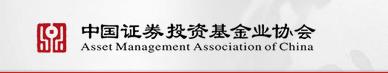 中国证券投资基金业协会
Asset Management Association of China